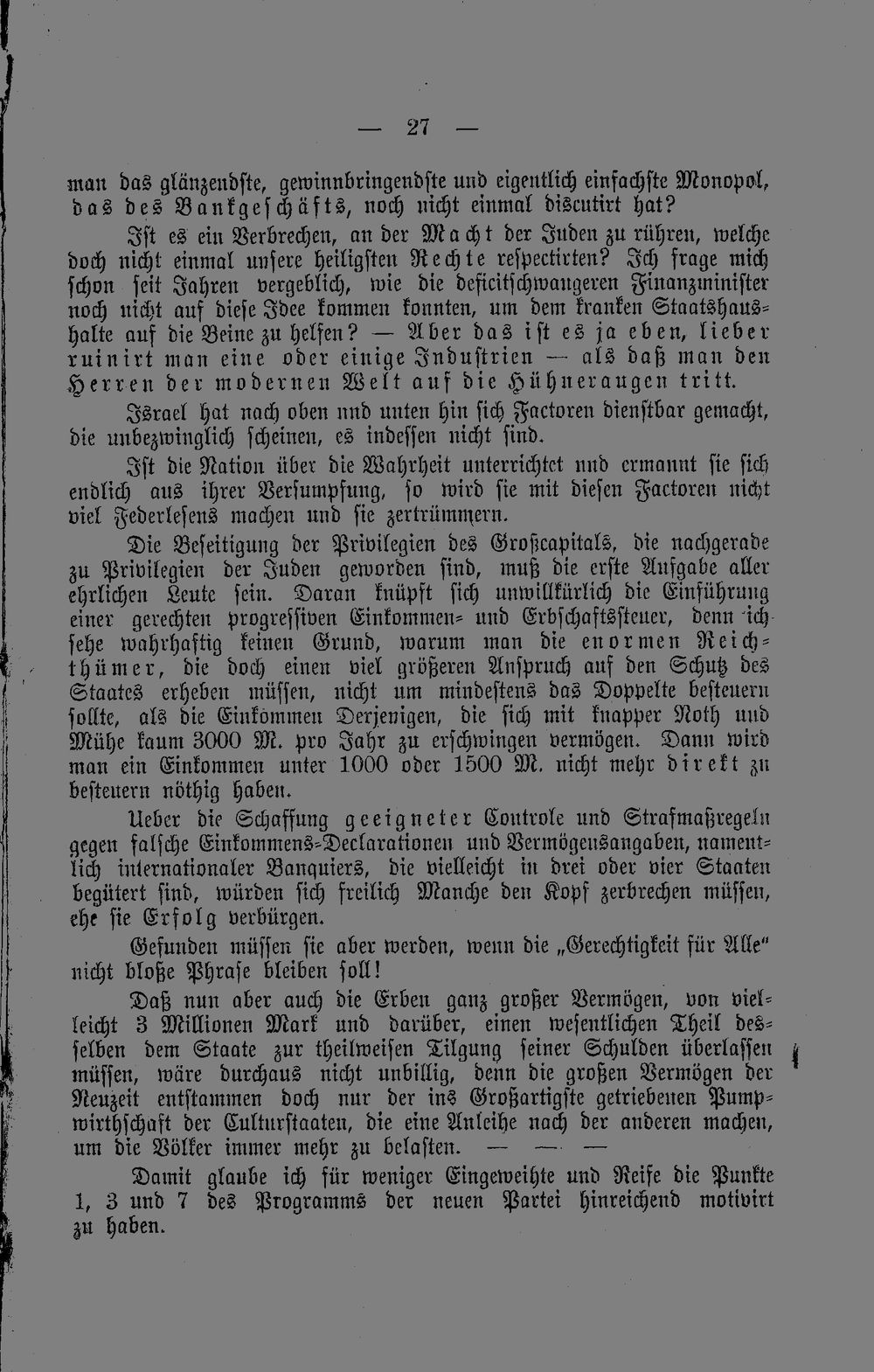 — 27 —

man das glänzendste, gewinnbringendste und eigentlich einfachste Monopol, das des Bankgeschäfts, noch nicht einmal discutirt hat?

Ist es ein Verbrechen, an der Macht der Juden zu rühren, welche doch nicht einmal unsere heiligsten Rechte respectirten? Ich frage mich schon seit Jahren vergeblich, wie die deficitschwangeren Finanzminister noch nicht auf diese Idee kommen konnten, um dem kranken Staatshaushalte auf die Beine zu helfen? — Aber das ist es ja eben, lieber ruinirt man eine oder einige Industrien — als daß man den Herren der modernen Welt auf die Hühneraugen tritt.

Israel hat nach oben und unten hin sich Factoren dienstbar gemacht, die unbezwinglich scheinen, es indessen nicht sind.

Ist die Nation über die Wahrheit unterrichtet und ermannt sie sich endlich aus ihrer Versumpfung, so wird sie mit diesen Factoren nicht viel Federlesens machen und sie zertrümmern.

Die Beseitigung der Privilegien des Großcapitals, die nachgerade zu Privilegien der Juden geworden sind, muß die erste Aufgabe aller ehrlichen Leute sein. Daran knüpft sich unwillkürlich die Einführung einer gerechten progressiven Einkommen- und Erbschaftssteuer, denn ich sehe wahrhaftig keinen Grund, warum man die enormen Reichthümer, die doch einen viel größeren Anspruch auf den Schutz des Staates erheben müssen, nicht um mindestens das Doppelte besteuern sollte, als die Einkommen Derjenigen, die sich mit knapper Noth und Mühe kaum 3000 M. pro Jahr zu erschwingen vermögen. Dann wird man ein Einkommen unter 1000 oder 1500 M. nicht mehr direkt zu besteuern nöthig haben.

Ueber die Schaffung geeigneter Controle und Strafmaßregeln gegen falsche Einkommens-Declarationen und Vermögensangaben, namentlich internationaler Banquiers, die vielleicht in drei oder vier Staaten begütert sind, würden sich freilich Manche den Kopf zerbrechen müssen, ehe sie Erfolg verbürgen.

Gefunden müssen sie aber werden, wenn die „Gerechtigkeit für Alle" nicht bloße Phrase bleiben soll!

Daß nun aber auch die Erben ganz großer Vermögen, von vielleicht 3 Millionen Mark und darüber, einen wesentlichen Theil desselben dem Staate zur theilweisen Tilgung seiner Schulden überlassen müssen, wäre durchaus nicht unbillig, denn die großen Vermögen der Neuzeit entstammen doch nur der ins Großartigste getriebenen Pumpwirthschaft der Culturstaaten, die eine Anleihe nach der anderen machen, um die Völker immer mehr zu belasten. — — —

Damit glaube ich für weniger Eingeweihte und Reife die Punkte 1, 3 und 7 des Programms der neuen Partei hinreichend motivirt zu haben.